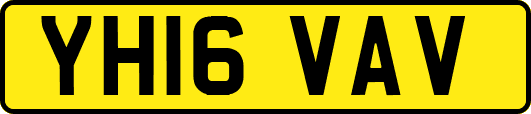 YH16 VAV